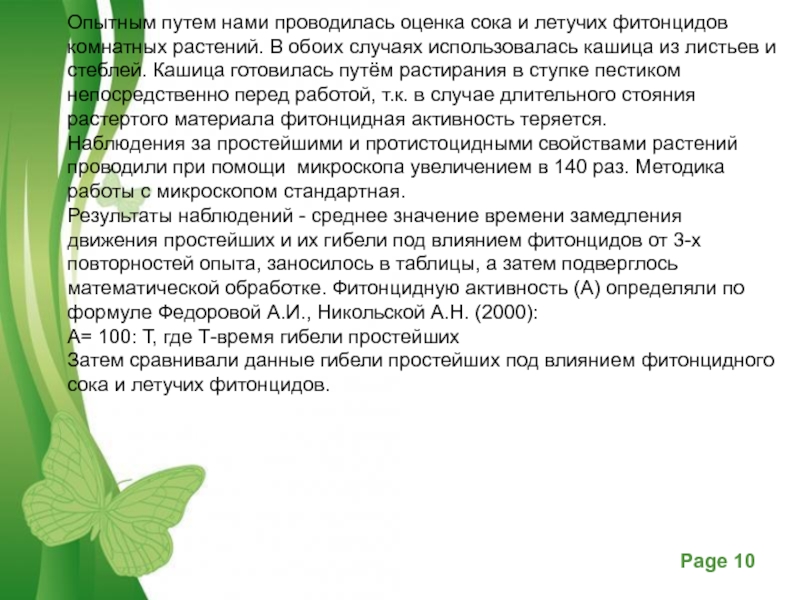 Опытным путем нами проводилась оценка сока и летучих фитонцидов комнатных растений. В обоих случаях использовалась кашица из листьев и стеблей. Кашица готовилась путём растирания в ступке пестиком непосредственно перед работой, т.к. в случае длительного стояния растертого материала фитонцидная активность теряется.
Наблюдения за простейшими и протистоцидными свойствами растений проводили при помощи  микроскопа увеличением в 140 раз. Методика работы с микроскопом стандартная.
Результаты наблюдений - среднее значение времени замедления движения простейших и их гибели под влиянием фитонцидов от 3-х повторностей опыта, заносилось в таблицы, а затем подверглось математической обработке. Фитонцидную активность (А) определяли по формуле Федоровой А.И., Никольской А.Н. (2000):
А= 100: Т, где Т-время гибели простейших
Затем сравнивали данные гибели простейших под влиянием фитонцидного сока и летучих фитонцидов.

Page 10